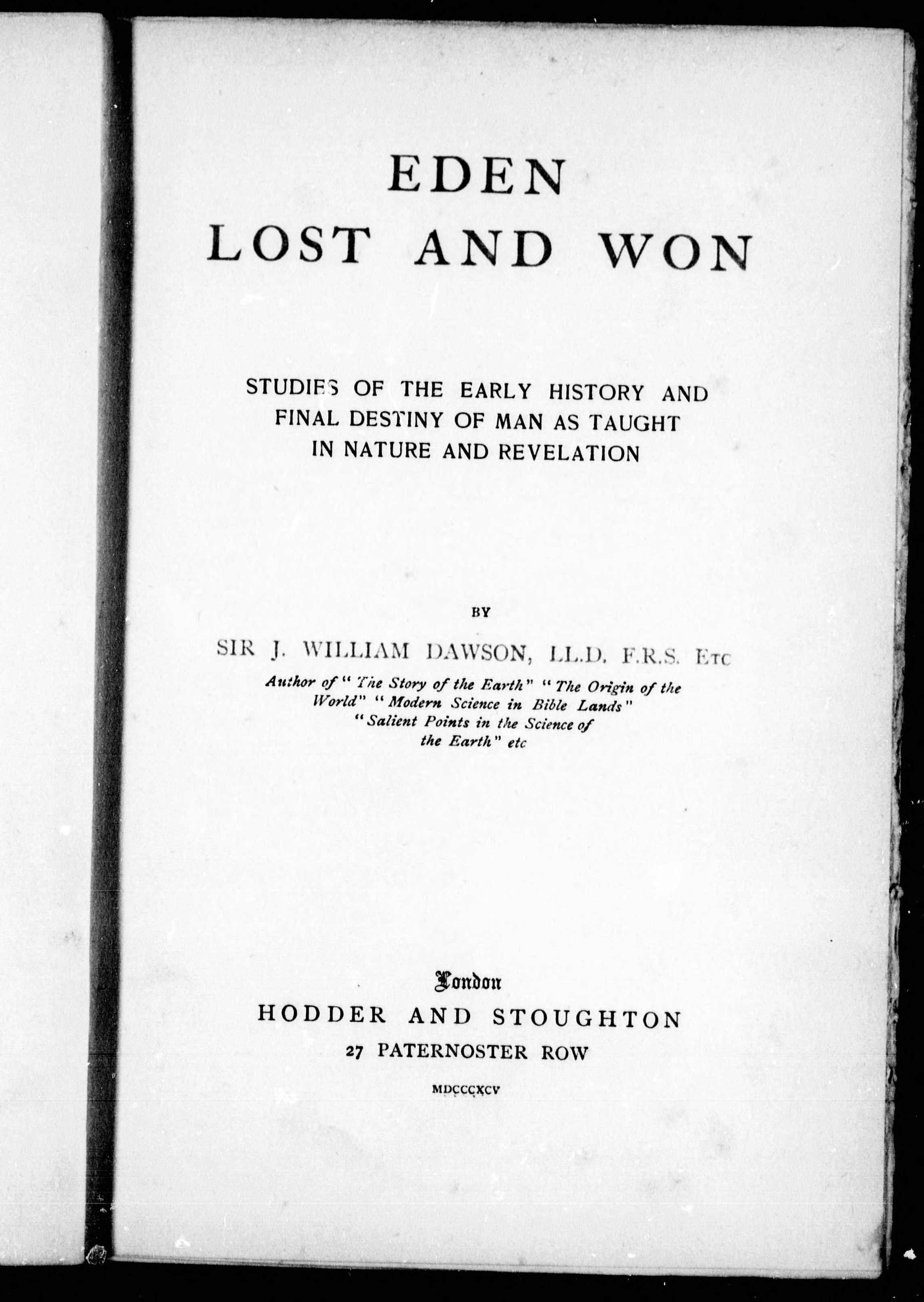 EDEN
LOST AND WON

STUDIES OF THE EARLY HISTORY AND FINAL DESTINY OF MAN AS TAUGHT IN NATURE AND REVELATION

BY

SIR J. WILLIAM DAWSON, LL.D. F.R.S. Etc

Author of "The Story of the Earth" "The Origin of the World" "Modern Science in Bible Lands" "Salient Points in the Science of the Earth" etc

London
HODDER AND STOUGHTON
27 PATERNOSTER ROW

MDCCCXCV